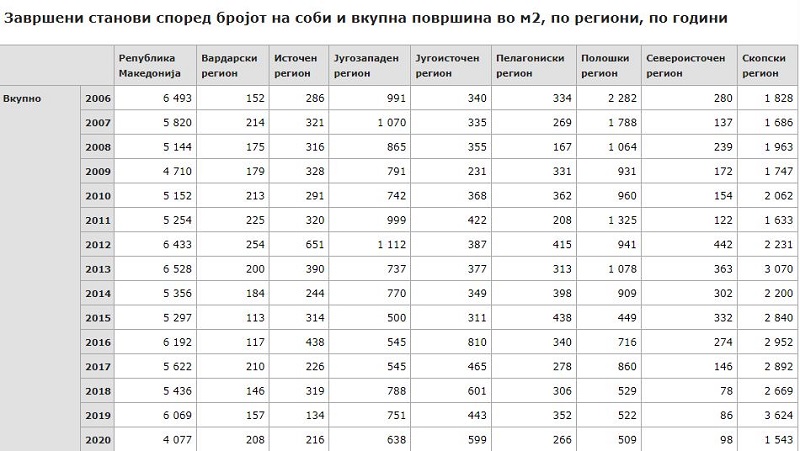 Завршени станови според бројот на соби и вкупна површина во м2, по региони, по години

| | | Република Македонија | Вардарски регион | Источен регион | Југозападен регион | Југоисточен регион | Пелагониски регион | Полошки регион | Североисточен регион | Скопски регион |
|---|---|---|---|---|---|---|---|---|---|---|
| Вкупно | 2006 | 6 493 | 152 | 286 | 991 | 340 | 334 | 2 282 | 280 | 1 828 |
| | 2007 | 5 820 | 214 | 321 | 1 070 | 335 | 269 | 1 788 | 137 | 1 686 |
| | 2008 | 5 144 | 175 | 316 | 865 | 355 | 167 | 1 064 | 239 | 1 963 |
| | 2009 | 4 710 | 179 | 328 | 791 | 231 | 331 | 931 | 172 | 1 747 |
| | 2010 | 5 152 | 213 | 291 | 742 | 368 | 362 | 960 | 154 | 2 062 |
| | 2011 | 5 254 | 225 | 320 | 999 | 422 | 208 | 1 325 | 122 | 1 633 |
| | 2012 | 6 433 | 254 | 651 | 1 112 | 387 | 415 | 941 | 442 | 2 231 |
| | 2013 | 6 528 | 200 | 390 | 737 | 377 | 313 | 1 078 | 363 | 3 070 |
| | 2014 | 5 356 | 184 | 244 | 770 | 349 | 398 | 909 | 302 | 2 200 |
| | 2015 | 5 297 | 113 | 314 | 500 | 311 | 438 | 449 | 332 | 2 840 |
| | 2016 | 6 192 | 117 | 438 | 545 | 810 | 340 | 716 | 274 | 2 952 |
| | 2017 | 5 622 | 210 | 226 | 545 | 465 | 278 | 860 | 146 | 2 892 |
| | 2018 | 5 436 | 146 | 319 | 788 | 601 | 306 | 529 | 78 | 2 669 |
| | 2019 | 6 069 | 157 | 134 | 751 | 443 | 352 | 522 | 86 | 3 624 |
| | 2020 | 4 077 | 208 | 216 | 638 | 599 | 266 | 509 | 98 | 1 543 |